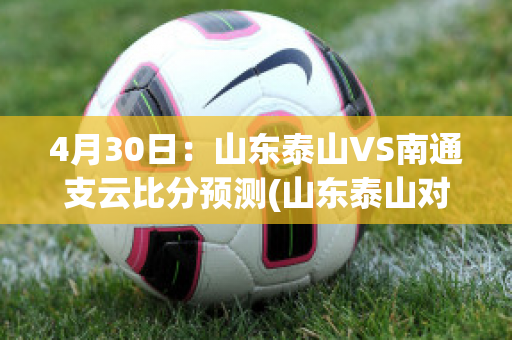 4月30日：山东泰山VS南通支云比分预测(山东泰山对